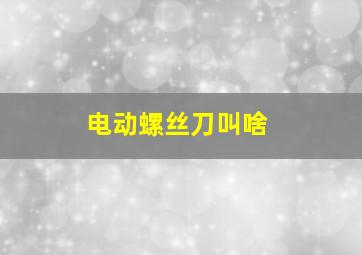 电动螺丝刀叫啥